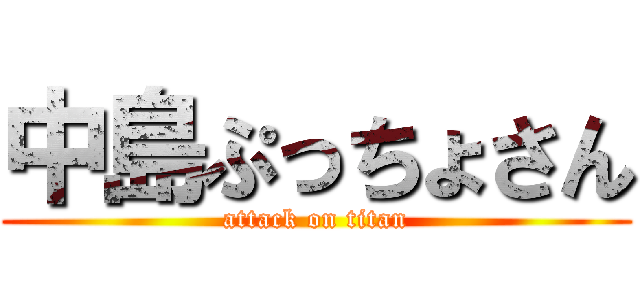 中島ぷっちょさん
attack on titan